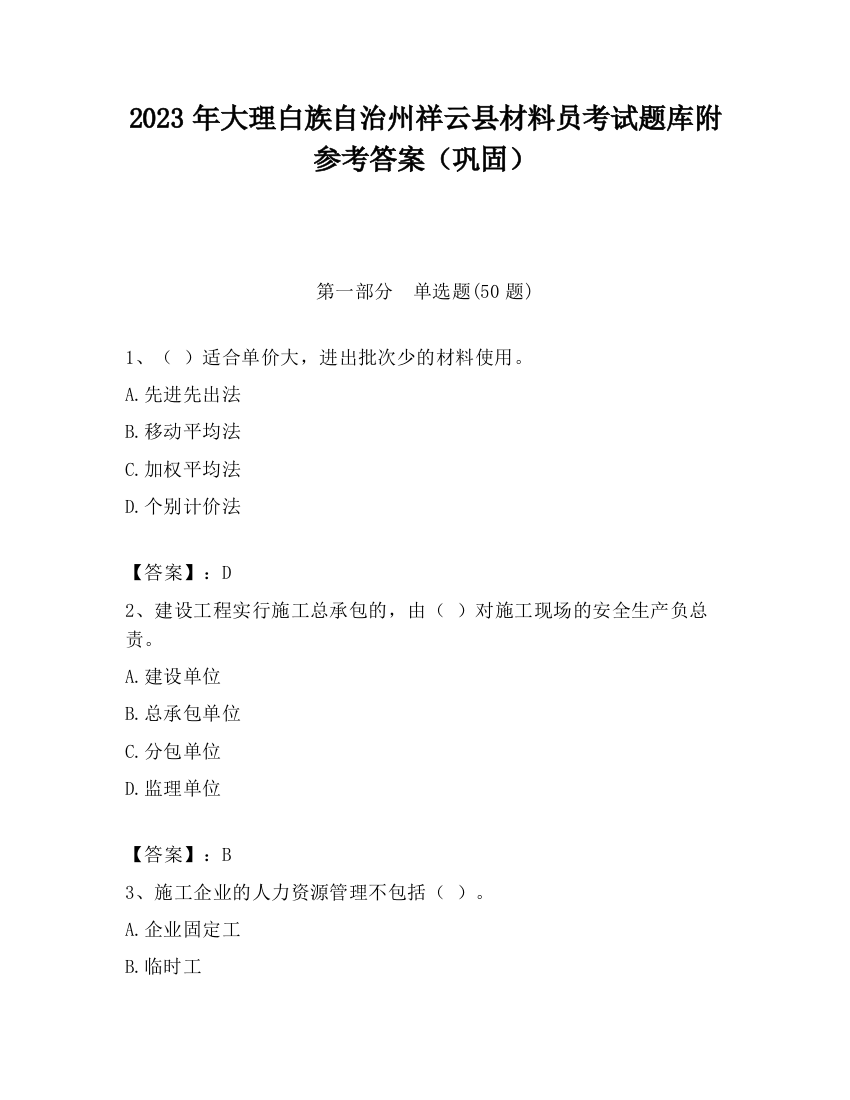 2023 年大理白族自治州祥云县材料员考试题库附参考答案（巩固）

第一部分　单选题(50 题)

1、（ ）适合单价大，进出批次少的材料使用。

A.先进先出法

B.移动平均法

C.加权平均法

D.个别计价法

【答案】：D

2、建设工程实行施工总承包的，由（ ）对施工现场的安全生产负总责。

A.建设单位

B.总承包单位

C.分包单位

D.监理单位

【答案】：B

3、施工企业的人力资源管理不包括（ ）。

A.企业固定工

B.临时工